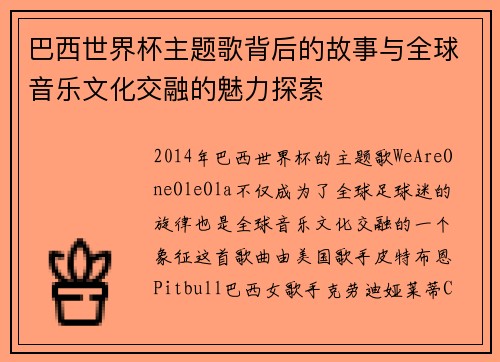 巴西世界杯主题歌背后的故事与全球音乐文化交融的魅力探索

2014年巴西世界杯的主题歌WeAreOneOleOla不仅成为了全球足球迷的旋律也是全球音乐文化交融的一个象征这首歌曲由美国歌手皮特布恩Pitbull巴西女歌手克劳迪娅莱蒂C